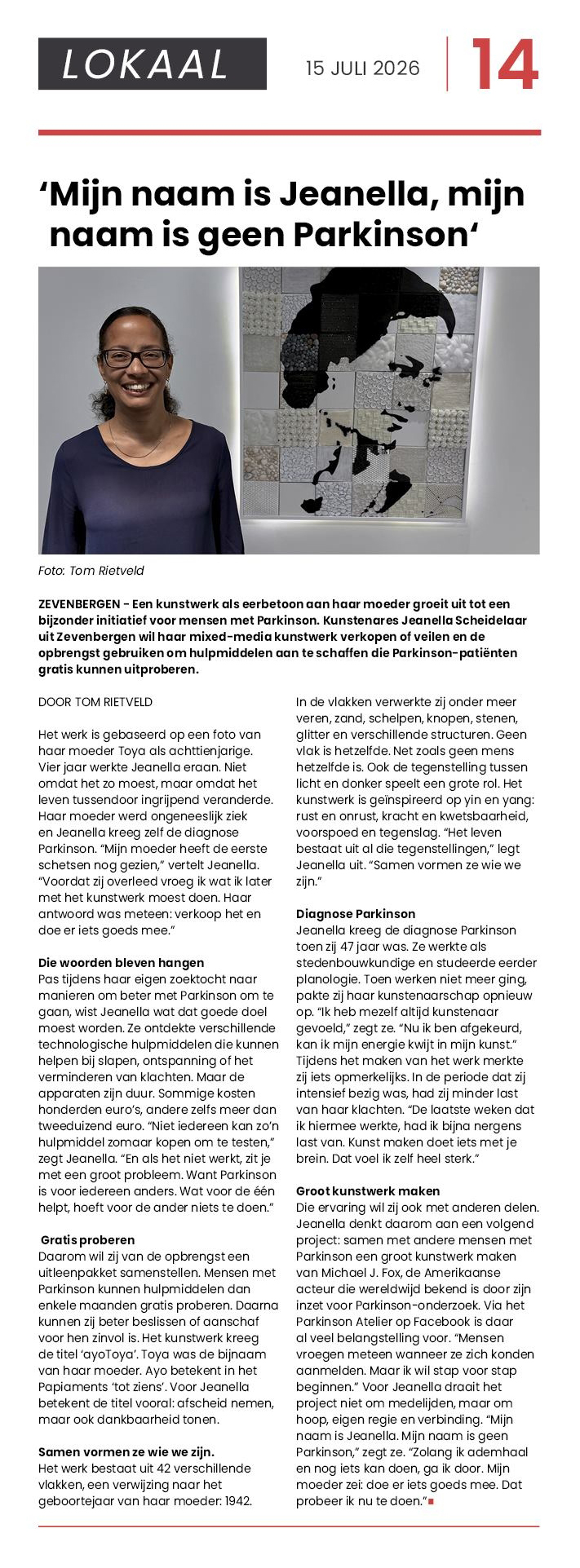 LOKAAL

15 JULI 2026

14

‘Mijn naam is Jeanella, mijn naam is geen Parkinson‘

Foto: Tom Rietveld

ZEVENBERGEN - Een kunstwerk als eerbetoon aan haar moeder groeit uit tot een bijzonder initiatief voor mensen met Parkinson. Kunstenares Jeanella Scheidelaar uit Zevenbergen wil haar mixed-media kunstwerk verkopen of veilen en de opbrengst gebruiken om hulpmiddelen aan te schaffen die Parkinson-patiënten gratis kunnen uitproberen.

DOOR TOM RIETVELD

Het werk is gebaseerd op een foto van haar moeder Toya als achttienjarige. Vier jaar werkte Jeanella eraan. Niet omdat het zo moest, maar omdat het leven tussendoor ingrijpend veranderde. Haar moeder werd ongeneeslijk ziek en Jeanella kreeg zelf de diagnose Parkinson. “Mijn moeder heeft de eerste schetsen nog gezien,” vertelt Jeanella. “Voordat zij overleed vroeg ik wat ik later met het kunstwerk moest doen. Haar antwoord was meteen: verkoop het en doe er iets goeds mee.”

Die woorden bleven hangen
Pas tijdens haar eigen zoektocht naar manieren om beter met Parkinson om te gaan, wist Jeanella wat dat goede doel moest worden. Ze ontdekte verschillende technologische hulpmiddelen die kunnen helpen bij slapen, ontspanning of het verminderen van klachten. Maar de apparaten zijn duur. Sommige kosten honderden euro’s, andere zelfs meer dan tweeduizend euro. “Niet iedereen kan zo’n hulpmiddel zomaar kopen om te testen,” zegt Jeanella. “En als het niet werkt, zit je met een groot probleem. Want Parkinson is voor iedereen anders. Wat voor de één helpt, hoeft voor de ander niets te doen.”

Gratis proberen
Daarom wil zij van de opbrengst een uitleenpakket samenstellen. Mensen met Parkinson kunnen hulpmiddelen dan enkele maanden gratis proberen. Daarna kunnen zij beter beslissen of aanschaf voor hen zinvol is. Het kunstwerk kreeg de titel ‘ayoToya’. Toya was de bijnaam van haar moeder. Ayo betekent in het Papiaments ‘tot ziens’. Voor Jeanella betekent de titel vooral: afscheid nemen, maar ook dankbaarheid tonen.

Samen vormen ze wie we zijn.
Het werk bestaat uit 42 verschillende vlakken, een verwijzing naar het geboortejaar van haar moeder: 1942. In de vlakken verwerkte zij onder meer veren, zand, schelpen, knopen, stenen, glitter en verschillende structuren. Geen vlak is hetzelfde. Net zoals geen mens hetzelfde is. Ook de tegenstelling tussen licht en donker speelt een grote rol. Het kunstwerk is geïnspireerd op yin en yang: rust en onrust, kracht en kwetsbaarheid, voorspoed en tegenslag. “Het leven bestaat uit al die tegenstellingen,” legt Jeanella uit. “Samen vormen ze wie we zijn.”

Diagnose Parkinson
Jeanella kreeg de diagnose Parkinson toen zij 47 jaar was. Ze werkte als stedenbouwkundige en studeerde eerder planologie. Toen werken niet meer ging, pakte zij haar kunstenaarschap opnieuw op. “Ik heb mezelf altijd kunstenaar gevoeld,” zegt ze. “Nu ik ben afgekeurd, kan ik mijn energie kwijt in mijn kunst.” Tijdens het maken van het werk merkte zij iets opmerkelijks. In de periode dat zij intensief bezig was, had zij minder last van haar klachten. “De laatste weken dat ik hiermee werkte, had ik bijna nergens last van. Kunst maken doet iets met je brein. Dat voel ik zelf heel sterk.”

Groot kunstwerk maken
Die ervaring wil zij ook met anderen delen. Jeanella denkt daarom aan een volgend project: samen met andere mensen met Parkinson een groot kunstwerk maken van Michael J. Fox, de Amerikaanse acteur die wereldwijd bekend is door zijn inzet voor Parkinson-onderzoek. Via het Parkinson Atelier op Facebook is daar al veel belangstelling voor. “Mensen vroegen meteen wanneer ze zich konden aanmelden. Maar ik wil stap voor stap beginnen.” Voor Jeanella draait het project niet om medelijden, maar om hoop, eigen regie en verbinding. “Mijn naam is Jeanella. Mijn naam is geen Parkinson,” zegt ze. “Zolang ik ademhaal en nog iets kan doen, ga ik door. Mijn moeder zei: doe er iets goeds mee. Dat probeer ik nu te doen.”